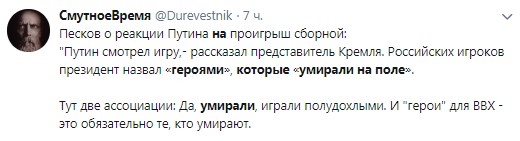 СмутноеВремя @Durevestnik · 7 ч.

Песков о реакции Путина на проигрыш сборной:
"Путин смотрел игру,- рассказал представитель Кремля. Российских игроков президент назвал «героями», которые «умирали на поле».

Тут две ассоциации: Да, умирали, играли полудохлыми. И "герои" для ВВХ - это обязательно те, кто умирают.